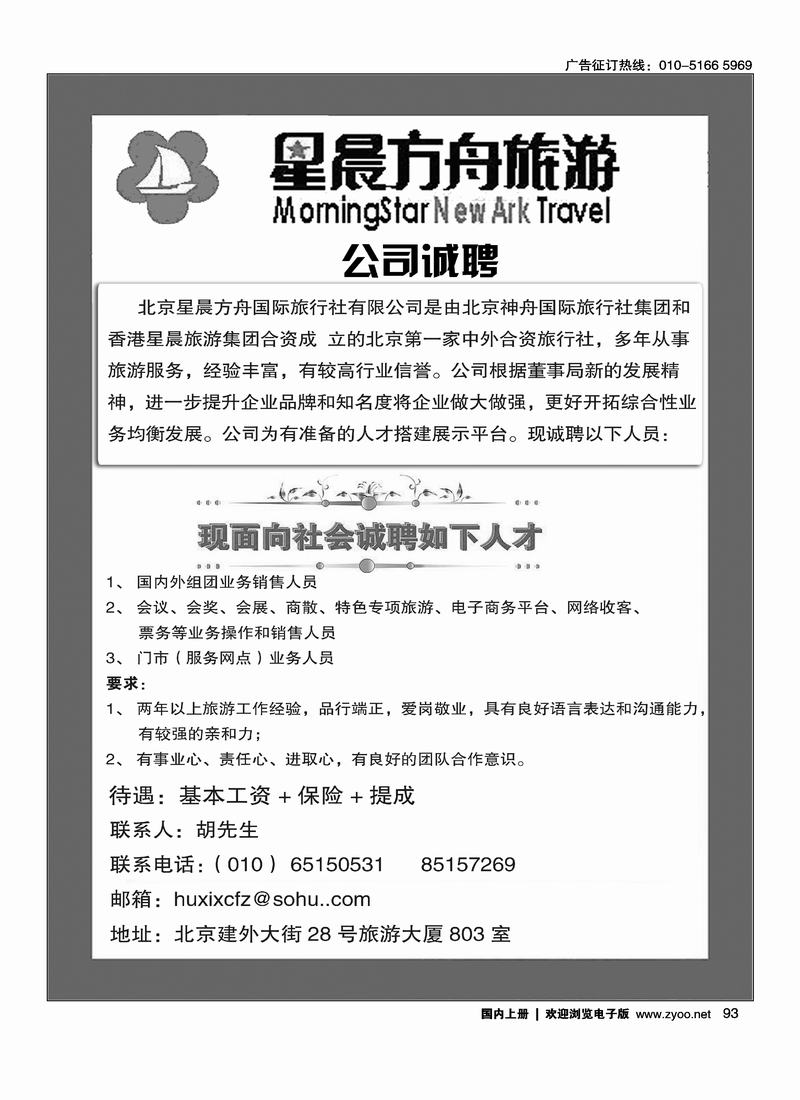 广告征订热线：010-5166 5969

星晨方舟旅游
MorningStar New Ark Travel

公司诚聘

北京星晨方舟国际旅行社有限公司是由北京神舟国际旅行社集团和香港星晨旅游集团合资成 立的北京第一家中外合资旅行社，多年从事旅游服务，经验丰富，有较高行业信誉。公司根据董事局新的发展精神，进一步提升企业品牌和知名度将企业做大做强，更好开拓综合性业务均衡发展。公司为有准备的人才搭建展示平台。现诚聘以下人员：

现面向社会诚聘如下人才

1、 国内外组团业务销售人员
2、 会议、会奖、会展、商散、特色专项旅游、电子商务平台、网络收客、票务等业务操作和销售人员
3、 门市（服务网点）业务人员
要求：
1、 两年以上旅游工作经验，品行端正，爱岗敬业，具有良好语言表达和沟通能力，有较强的亲和力；
2、 有事业心、责任心、进取心，有良好的团队合作意识。

待遇：基本工资 + 保险 + 提成
联系人：胡先生
联系电话：（010） 65150531 85157269
邮箱：huxixcfz@sohu..com
地址：北京建外大街 28 号旅游大厦 803 室

国内上册 | 欢迎浏览电子版 www.zyoo.net 93